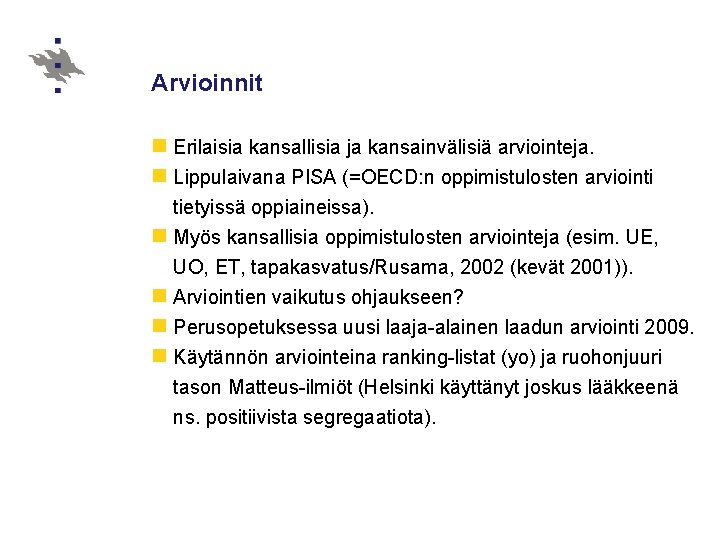 Arvioinnit

Erilaisia kansallisia ja kansainvälisiä arviointeja.

Lippulaivana PISA (=OECD:n oppimistulosten arviointi tietyissä oppiaineissa).

Myös kansallisia oppimistulosten arviointeja (esim. UE, UO, ET, tapakasvatus/Rusama, 2002 (kevät 2001)).

Arviointien vaikutus ohjaukseen?

Perusopetuksessa uusi laaja-alainen laadun arviointi 2009.

Käytännön arviointeina ranking-listat (yo) ja ruohonjuuri tason Matteus-ilmiöt (Helsinki käyttänyt joskus lääkkeenä ns. positiivista segregaatiota).